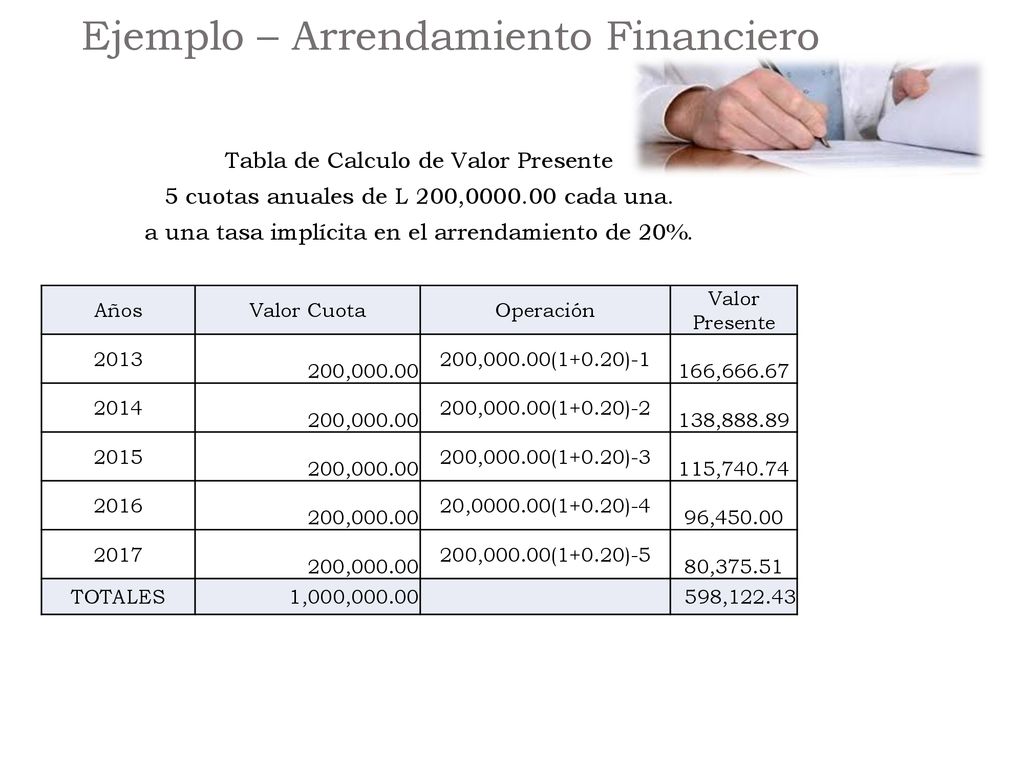 Ejemplo – Arrendamiento Financiero

Tabla de Calculo de Valor Presente
5 cuotas anuales de L 200,0000.00 cada una.
a una tasa implícita en el arrendamiento de 20%.

| Años | Valor Cuota | Operación | Valor Presente |
|---|---|---|---|
| 2013 | 200,000.00 | 200,000.00(1+0.20)-1 | 166,666.67 |
| 2014 | 200,000.00 | 200,000.00(1+0.20)-2 | 138,888.89 |
| 2015 | 200,000.00 | 200,000.00(1+0.20)-3 | 115,740.74 |
| 2016 | 200,000.00 | 20,0000.00(1+0.20)-4 | 96,450.00 |
| 2017 | 200,000.00 | 200,000.00(1+0.20)-5 | 80,375.51 |
| TOTALES | 1,000,000.00 | | 598,122.43 |